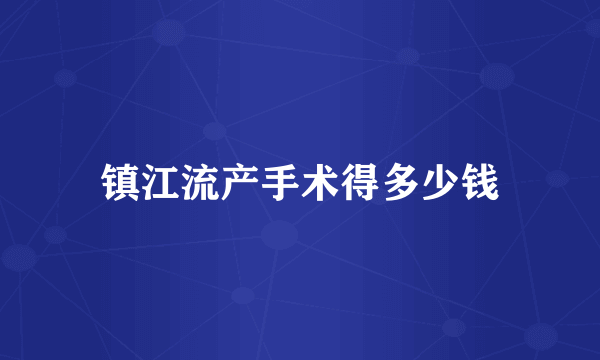 镇江流产手术得多少钱